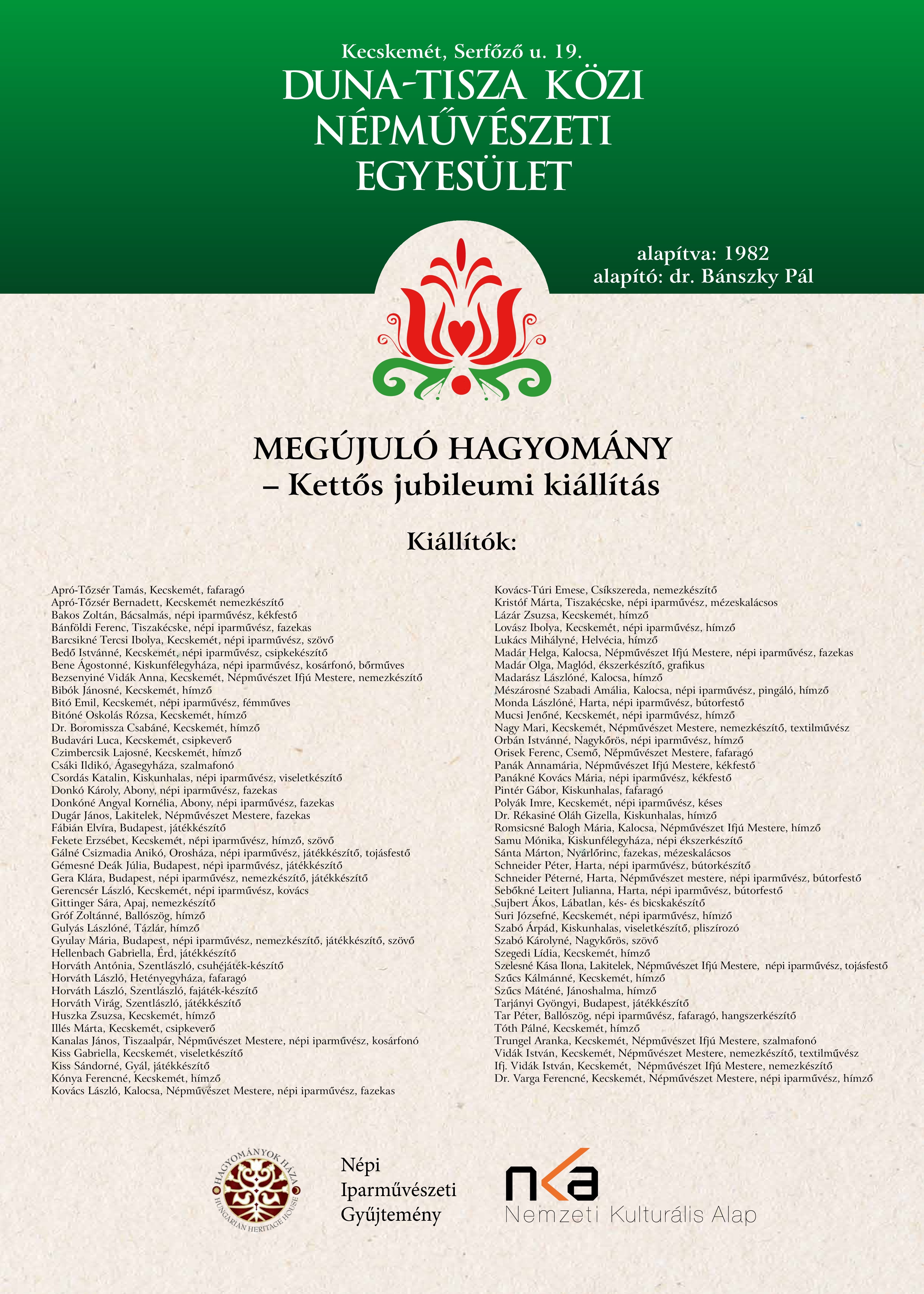 Kecskemét, Serfőző u. 19.
DUNA-TISZA KÖZI NÉPMŰVÉSZETI EGYESÜLET

alapítva: 1982
alapító: dr. Bánszky Pál

MEGÚJULÓ HAGYOMÁNY
– Kettős jubileumi kiállítás

Kiállítók:

Apró-Tőzsér Tamás, Kecskemét, fafaragó
Apró-Tőzsér Bernadett, Kecskemét nemezkészítő
Bakos Zoltán, Bácsalmás, népi iparművész, kékfestő
Bánföldi Ferenc, Tiszakécske, népi iparművész, fazekas
Barcsikné Tercsi Ibolya, Kecskemét, népi iparművész, szövő
Bedő Istvánné, Kecskemét, népi iparművész, csipkekészítő
Bene Ágostonné, Kiskunfélegyháza, népi iparművész, kosárfonó, bőrműves
Bezsenyiné Vidák Anna, Kecskemét, Népművészet Ifjú Mestere, nemezkészítő
Bibók Jánosné, Kecskemét, hímző
Bitó Emil, Kecskemét, népi iparművész, fémműves
Bitóné Oskolás Rózsa, Kecskemét, hímző
Dr. Boromissza Csabáné, Kecskemét, hímző
Budavári Luca, Kecskemét, csipkeverő
Czimbercsik Lajosné, Kecskemét, hímző
Csáki Ildikó, Ágasegyháza, szalmafonó
Csordás Katalin, Kiskunhalas, népi iparművész, viseletkészítő
Donkó Károly, Abony, népi iparművész, fazekas
Donkóné Angyal Kornélia, Abony, népi iparművész, fazekas
Dugár János, Lakitelek, Népművészet Mestere, fazekas
Fábián Elvíra, Budapest, játékkészítő
Fekete Erzsébet, Kecskemét, népi iparművész, hímző, szövő
Gálné Csizmadia Anikó, Orosháza, népi iparművész, játékkészítő, tojásfestő
Gémesné Deák Júlia, Budapest, népi iparművész, játékkészítő
Gera Klára, Budapest, népi iparművész, nemezkészítő, játékkészítő
Gerencsér László, Kecskemét, népi iparművész, kovács
Gittinger Sára, Apaj, nemezkészítő
Gróf Zoltánné, Ballószög, hímző
Gulyás Lászlóné, Tázlár, hímző
Gyulay Mária, Budapest, népi iparművész, nemezkészítő, játékkészítő, szövő
Hellenbach Gabriella, Érd, játékkészítő
Horváth Antónia, Szentlászló, csuhéjáték-készítő
Horváth László, Hetényegyháza, fafaragó
Horváth László, Szentlászló, fajáték-készítő
Horváth Virág, Szentlászló, játékkészítő
Huszka Zsuzsa, Kecskemét, hímző
Illés Márta, Kecskemét, csipkeverő
Kanalas János, Tiszaalpár, Népművészet Mestere, népi iparművész, kosárfonó
Kiss Gabriella, Kecskemét, viseletkészítő
Kiss Sándorné, Gyál, játékkészítő
Kónya Ferencné, Kecskemét, hímző
Kovács László, Kalocsa, Népművészet Mestere, népi iparművész, fazekas

Kovács-Túri Emese, Csíkszereda, nemezkészítő
Kristóf Márta, Tiszakécske, népi iparművész, mézeskalácsos
Lázár Zsuzsa, Kecskemét, hímző
Lovász Ibolya, Kecskemét, népi iparművész, hímző
Lukács Mihályné, Helvécia, hímző
Madár Helga, Kalocsa, Népművészet Ifjú Mestere, népi iparművész, fazekas
Madár Olga, Maglód, ékszerkészítő, grafikus
Madarász Lászlóné, Kalocsa, hímző
Mészárosné Szabadi Amália, Kalocsa, népi iparművész, pingáló, hímző
Monda Lászlóné, Harta, népi iparművész, bútorfestő
Mucsi Jenőné, Kecskemét, népi iparművész, hímző
Nagy Mari, Kecskemét, Népművészet Mestere, nemezkészítő, textilművész
Orbán Istvánné, Nagykőrös, népi iparművész, hímző
Orisek Ferenc, Csemő, Népművészet Mestere, fafaragó
Panák Annamária, Népművészet Ifjú Mestere, kékfestő
Panákné Kovács Mária, népi iparművész, kékfestő
Pintér Gábor, Kiskunhalas, fafaragó
Polyák Imre, Kecskemét, népi iparművész, késes
Dr. Rékasiné Oláh Gizella, Kiskunhalas, hímző
Romsicsné Balogh Mária, Kalocsa, Népművészet Ifjú Mestere, hímző
Samu Mónika, Kiskunfélegyháza, népi ékszerkészítő
Sánta Márton, Nyárlőrinc, fazekas, mézeskalácsos
Schneider Péter, Harta, népi iparművész, bútorkészítő
Schneider Péterné, Harta, Népművészet mestere, népi iparművész, bútorfestő
Sebőkné Leitert Julianna, Harta, népi iparművész, bútorfestő
Sujbert Ákos, Lábatlan, kés- és bicskakészítő
Suri Józsefné, Kecskemét, népi iparművész, hímző
Szabó Árpád, Kiskunhalas, viseletkészítő, pliszírozó
Szabó Károlyné, Nagykőrös, szövő
Szegedi Lídia, Kecskemét, hímző
Szelesné Kása Ilona, Lakitelek, Népművészet Ifjú Mestere, népi iparművész, tojásfestő
Szűcs Kálmánné, Kecskemét, hímző
Szűcs Máténé, Jánoshalma, hímző
Tarjányi Gyöngyi, Budapest, játékkészítő
Tar Péter, Ballószög, népi iparművész, fafaragó, hangszerkészítő
Tóth Pálné, Kecskemét, hímző
Trungel Aranka, Kecskemét, Népművészet Ifjú Mestere, szalmafonó
Vidák István, Kecskemét, Népművészet Mestere, nemezkészítő, textilművész
Ifj. Vidák István, Kecskemét, Népművészet Ifjú Mestere, nemezkészítő
Dr. Varga Ferencné, Kecskemét, Népművészet Mestere, népi iparművész, hímző

HAGYOMÁNYOK HÁZA HUNGARIAN HERITAGE HOUSE

Népi Iparművészeti Gyűjtemény

nka
Nemzeti Kulturális Alap